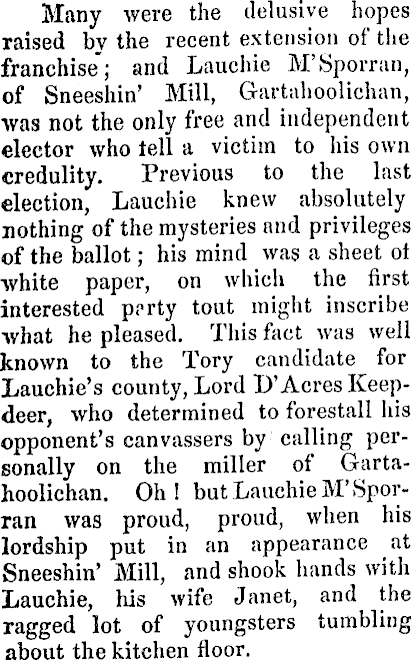 Many were the delusive hopes raised by the recent extension of the franchise; and Lauchie M'Sporran, of Sneeshin' Mill, Gartahoolichan, was not the only free and independent elector who tell a victim to his own credulity. Previous to the last election, Lauchie knew absolutely nothing of the mysteries and privileges of the ballot; his mind was a sheet of white paper, on which the first interested party tout might inscribe what he pleased. This fact was well known to the Tory candidate for Lauchie's county, Lord D'Acres Keepdeer, who determined to forestall his opponent's canvassers by calling personally on the miller of Gartahoolichan. Oh! but Lauchie M'Sporran was proud, proud, when his lordship put in an appearance at Sneeshin' Mill, and shook hands with Lauchie, his wife Janet, and the ragged lot of youngsters tumbling about the kitchen floor.